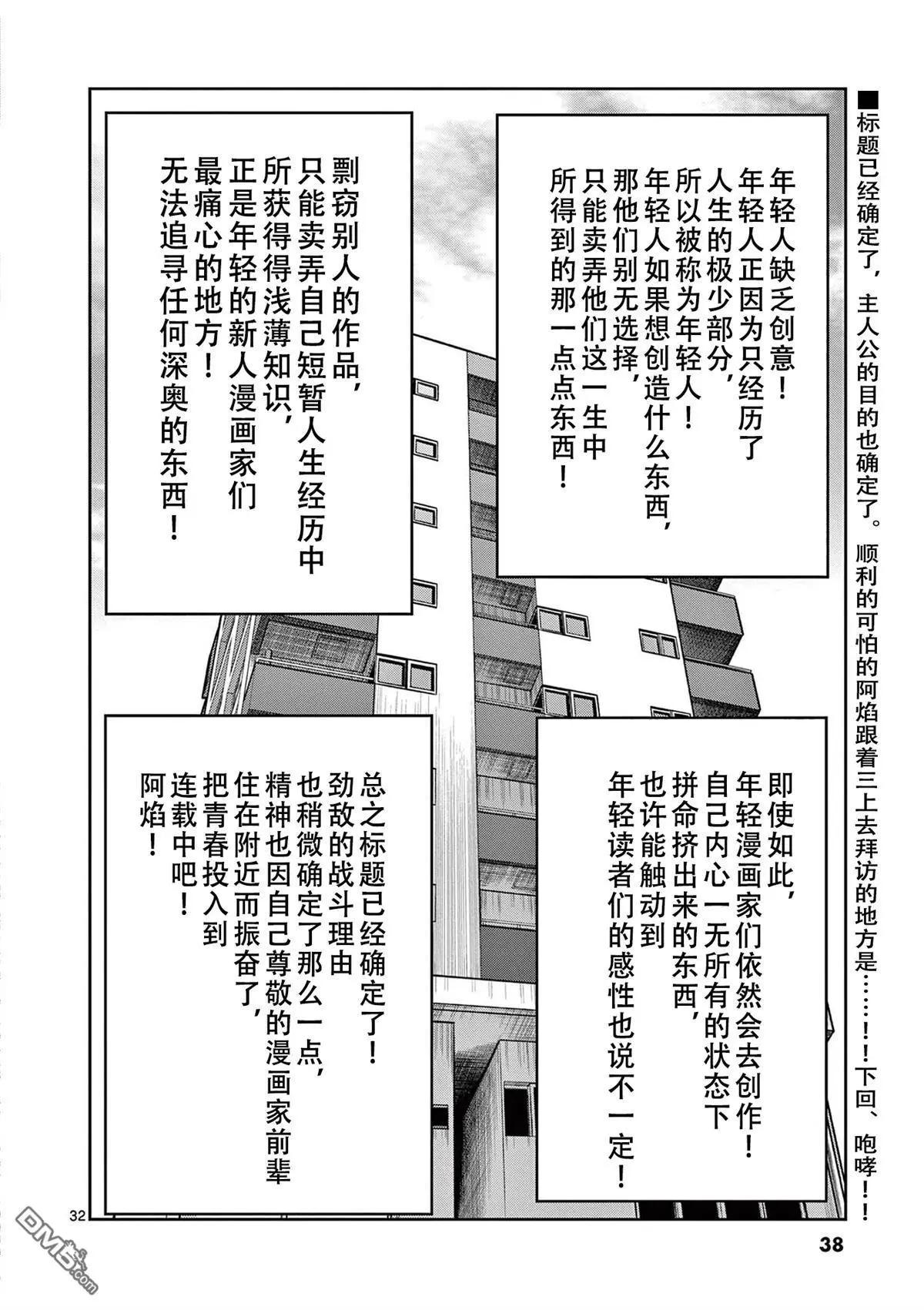 ■标题已经确定了，主人公的目的也确定了。顺利的可怕的阿焰跟着三上去拜访的地方是……！！下回、咆哮！！

年轻人缺乏创意！年轻人正因为只经历了人生的极少部分，所以被称为年轻人！年轻人如果想创造什么东西，那他们别无选择，只能卖弄他们这一生中所得到的那一点点东西！

剽窃别人的作品，只能卖弄自己短暂人生经历中所获得得浅薄知识，正是年轻的新人漫画家们最痛心的地方！无法追寻任何深奥的东西！

即使如此，年轻漫画家们依然会去创作！自己内心一无所有的状态下拼命挤出来的东西，也许能触动到年轻读者们的感性也说不一定！

总之标题已经确定了！劲敌的战斗理由也稍微确定了那么一点，精神也因自己尊敬的漫画家前辈住在附近而振奋了，把青春投入到连载中吧！阿焰！

32

38

DM5.com